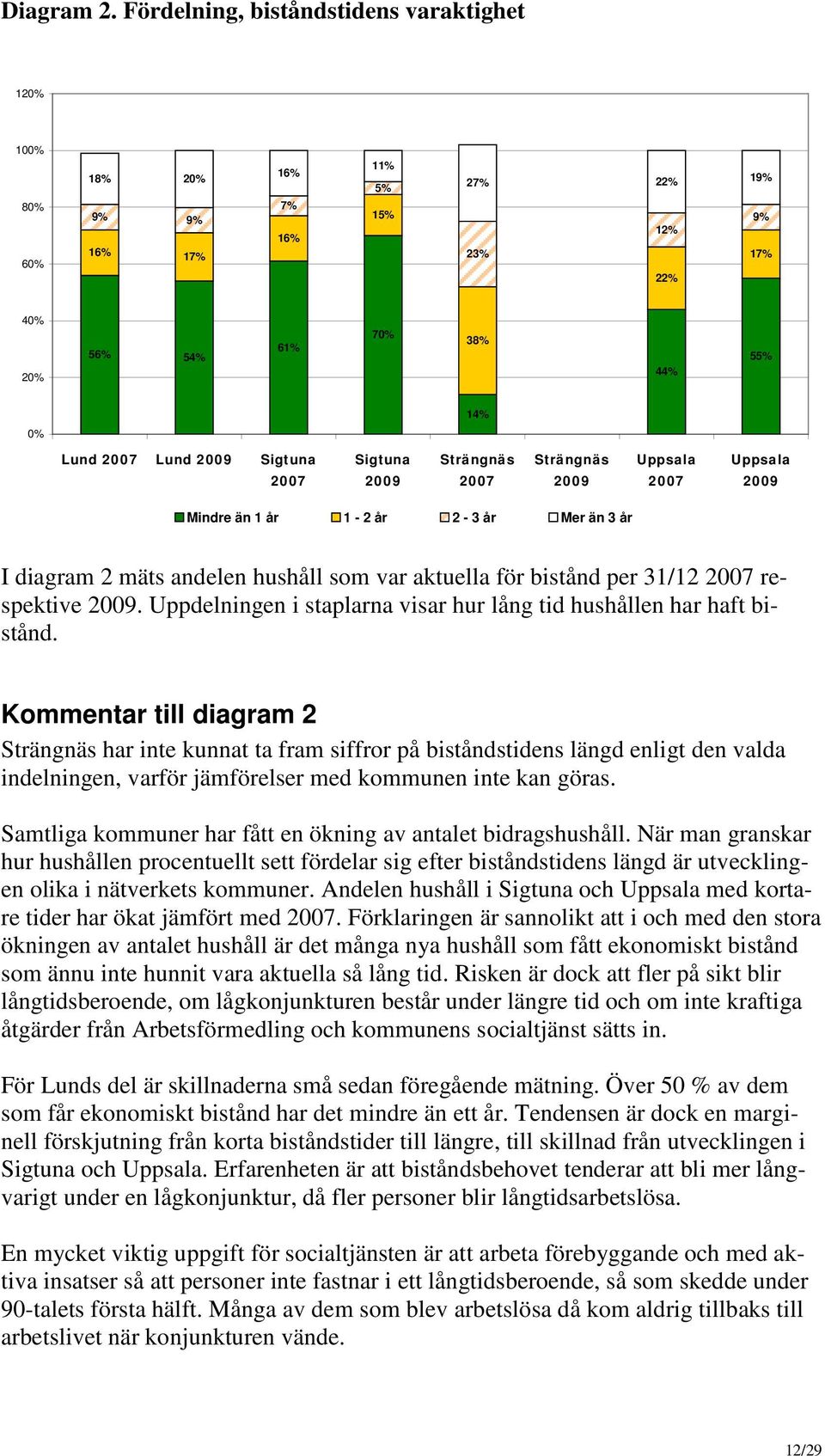 Diagram 2. Fördelning, biståndstidens varaktighet

120%
100%
80%
60%
40%
20%
0%

18%
9%
16%
56%

20%
9%
17%
54%

16%
7%
16%
61%

11%
5%
15%
70%

27%
23%
38%
14%

22%
12%
22%
44%

19%
9%
17%
55%

Lund 2007 Lund 2009 Sigtuna 2007 Sigtuna 2009 Strängnäs 2007 Strängnäs 2009 Uppsala 2007 Uppsala 2009

Mindre än 1 år 1 - 2 år 2 - 3 år Mer än 3 år

I diagram 2 mäts andelen hushåll som var aktuella för bistånd per 31/12 2007 respektive 2009. Uppdelningen i staplarna visar hur lång tid hushållen har haft bistånd.

Kommentar till diagram 2

Strängnäs har inte kunnat ta fram siffror på biståndstidens längd enligt den valda indelningen, varför jämförelser med kommunen inte kan göras.

Samtliga kommuner har fått en ökning av antalet bidragshushåll. När man granskar hur hushållen procentuellt sett fördelar sig efter biståndstidens längd är utvecklingen olika i nätverkets kommuner. Andelen hushåll i Sigtuna och Uppsala med kortare tider har ökat jämfört med 2007. Förklaringen är sannolikt att i och med den stora ökningen av antalet hushåll är det många nya hushåll som fått ekonomiskt bistånd som ännu inte hunnit vara aktuella så lång tid. Risken är dock att fler på sikt blir långtidsberoende, om lågkonjunkturen består under längre tid och om inte kraftiga åtgärder från Arbetsförmedling och kommunens socialtjänst sätts in.

För Lunds del är skillnaderna små sedan föregående mätning. Över 50 % av dem som får ekonomiskt bistånd har det mindre än ett år. Tendensen är dock en marginell förskjutning från korta biståndstider till längre, till skillnad från utvecklingen i Sigtuna och Uppsala. Erfarenheten är att biståndsbehovet tenderar att bli mer långvarigt under en lågkonjunktur, då fler personer blir långtidsarbetslösa.

En mycket viktig uppgift för socialtjänsten är att arbeta förebyggande och med aktiva insatser så att personer inte fastnar i ett långtidsberoende, så som skedde under 90-talets första hälft. Många av dem som blev arbetslösa då kom aldrig tillbaks till arbetslivet när konjunkturen vände.

12/29